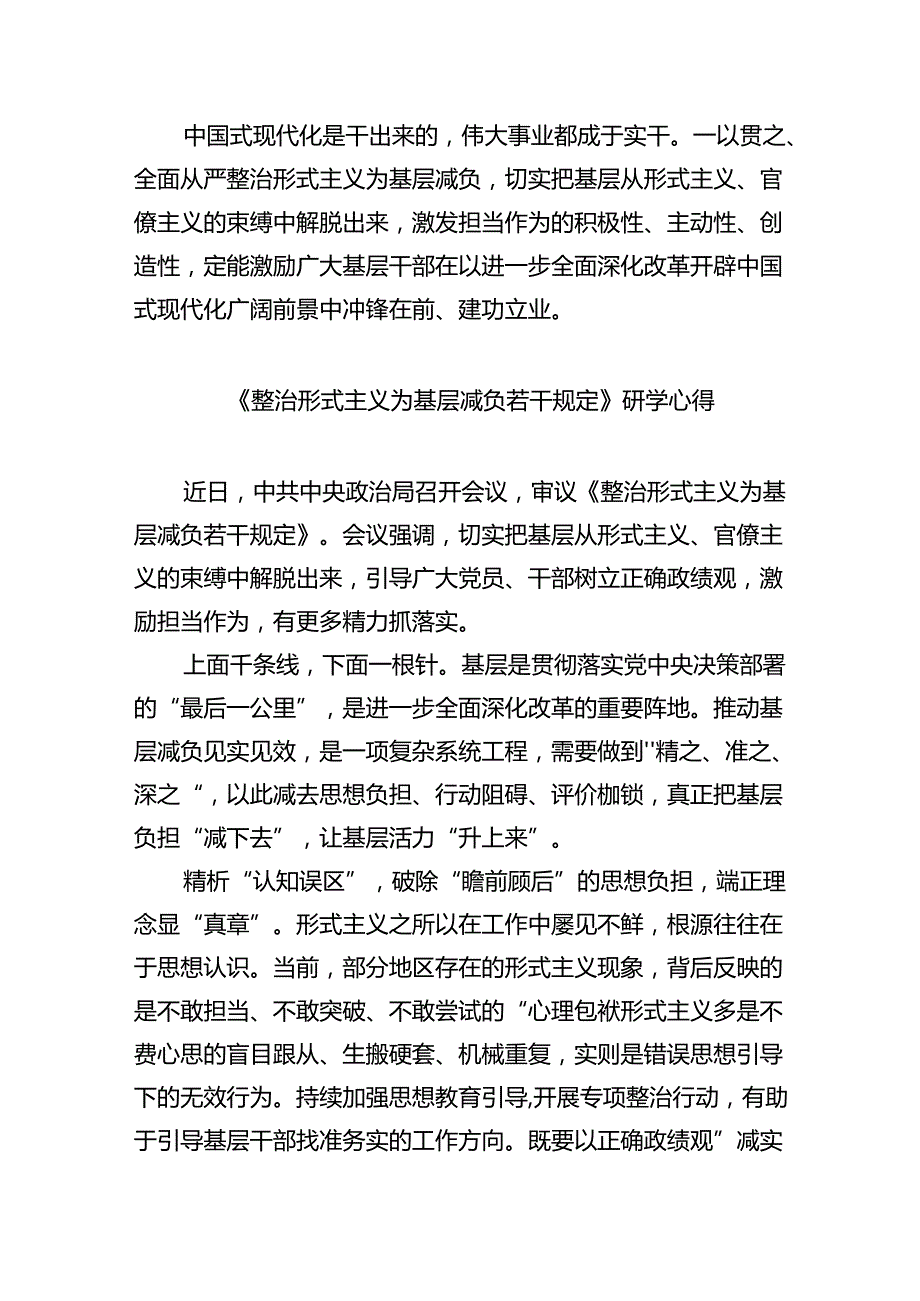 中国式现代化是干出来的，伟大事业都成于实干。一以贯之、全面从严整治形式主义为基层减负，切实把基层从形式主义、官僚主义的束缚中解脱出来，激发担当作为的积极性、主动性、创造性，定能激励广大基层干部在以进一步全面深化改革开辟中国式现代化广阔前景中冲锋在前、建功立业。

《整治形式主义为基层减负若干规定》研学心得

近日，中共中央政治局召开会议，审议《整治形式主义为基层减负若干规定》。会议强调，切实把基层从形式主义、官僚主义的束缚中解脱出来，引导广大党员、干部树立正确政绩观，激励担当作为，有更多精力抓落实。

上面千条线，下面一根针。基层是贯彻落实党中央决策部署的“最后一公里”，是进一步全面深化改革的重要阵地。推动基层减负见实见效，是一项复杂系统工程，需要做到"精之、准之、深之“，以此减去思想负担、行动阻碍、评价枷锁，真正把基层负担“减下去”，让基层活力“升上来”。

精析“认知误区”，破除“瞻前顾后”的思想负担，端正理念显“真章”。形式主义之所以在工作中屡见不鲜，根源往往在于思想认识。当前，部分地区存在的形式主义现象，背后反映的是不敢担当、不敢突破、不敢尝试的“心理包袱形式主义多是不费心思的盲目跟从、生搬硬套、机械重复，实则是错误思想引导下的无效行为。持续加强思想教育引导,开展专项整治行动，有助于引导基层干部找准务实的工作方向。既要以正确政绩观”减实